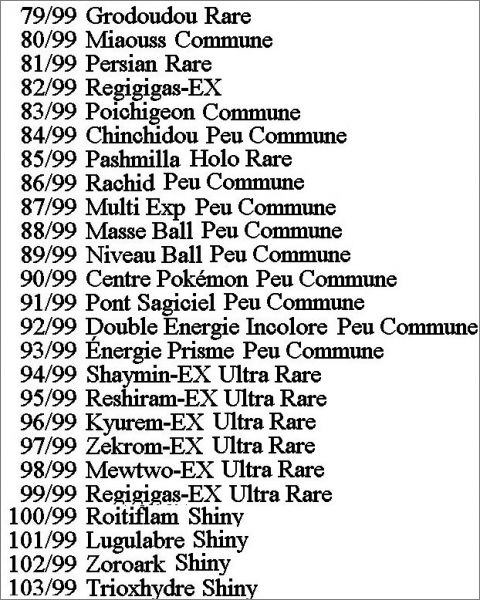 79/99 Grodoudou Rare
80/99 Miaouss Commune
81/99 Persian Rare
82/99 Regigigas-EX
83/99 Poichigeon Commune
84/99 Chinchidou Peu Commune
85/99 Pashmilla Holo Rare
86/99 Rachid Peu Commune
87/99 Multi Exp Peu Commune
88/99 Masse Ball Peu Commune
89/99 Niveau Ball Peu Commune
90/99 Centre Pokémon Peu Commune
91/99 Pont Sagiciel Peu Commune
92/99 Double Energie Incolore Peu Commune
93/99 Énergie Prisme Peu Commune
94/99 Shaymin-EX Ultra Rare
95/99 Reshiram-EX Ultra Rare
96/99 Kyurem-EX Ultra Rare
97/99 Zekrom-EX Ultra Rare
98/99 Mewtwo-EX Ultra Rare
99/99 Regigigas-EX Ultra Rare
100/99 Roitiflam Shiny
101/99 Lugulabre Shiny
102/99 Zoroark Shiny
103/99 Trioxhydre Shiny